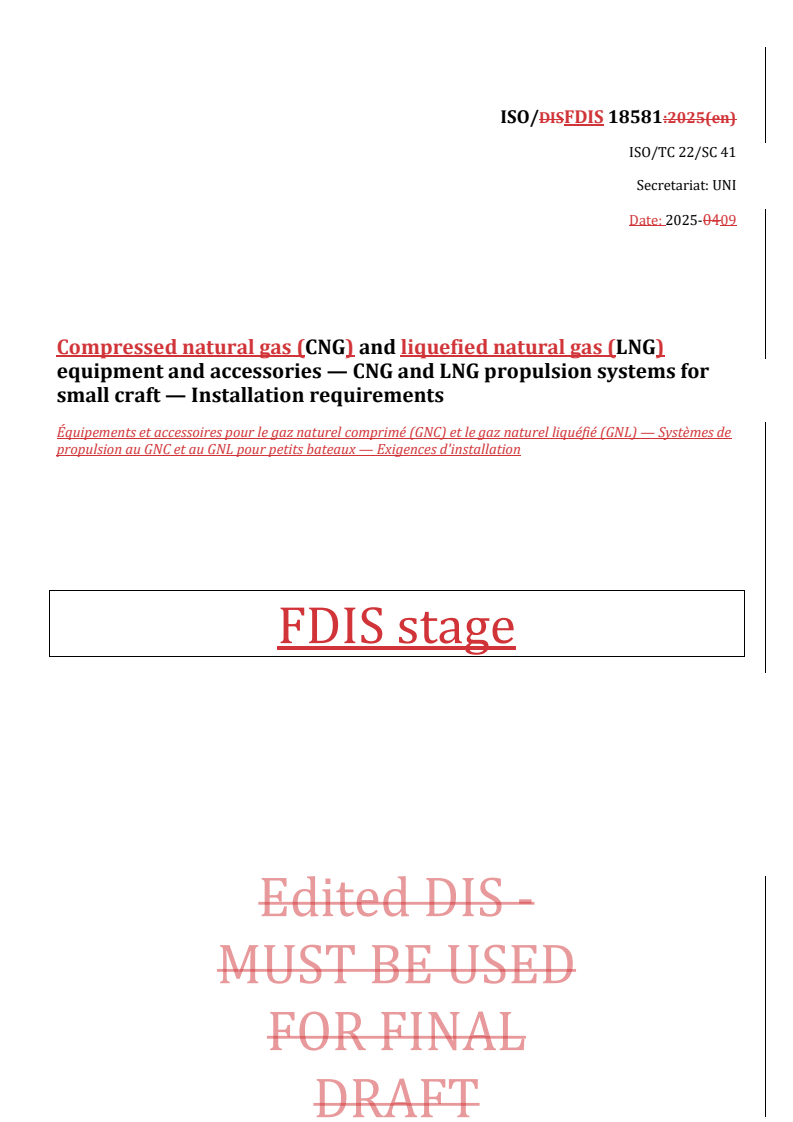 ISO/DISFDIS 18581:2025(en)

ISO/TC 22/SC 41

Secretariat: UNI

Date: 2025-0409

Compressed natural gas (CNG) and liquefied natural gas (LNG) equipment and accessories — CNG and LNG propulsion systems for small craft — Installation requirements

Équipements et accessoires pour le gaz naturel comprimé (GNC) et le gaz naturel liquéfié (GNL) — Systèmes de propulsion au GNC et au GNL pour petits bateaux — Exigences d'installation

FDIS stage

Edited DIS - MUST BE USED FOR FINAL DRAFT